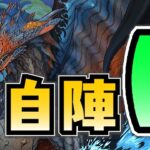 自陣